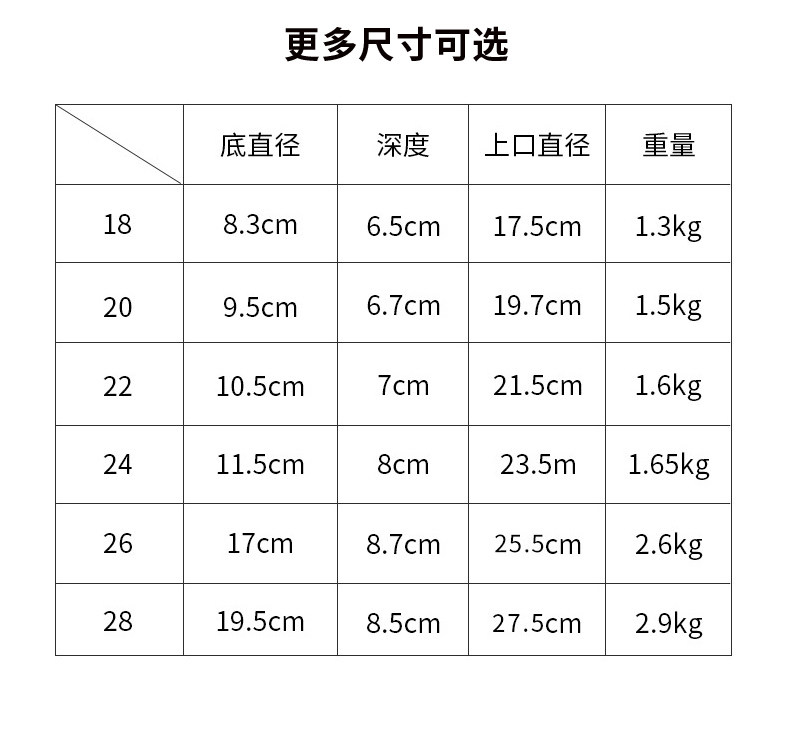 更多尺寸可选

|  | 底直径 | 深度 | 上口直径 | 重量 |
|---|---|---|---|---|
| 18 | 8.3cm | 6.5cm | 17.5cm | 1.3kg |
| 20 | 9.5cm | 6.7cm | 19.7cm | 1.5kg |
| 22 | 10.5cm | 7cm | 21.5cm | 1.6kg |
| 24 | 11.5cm | 8cm | 23.5m | 1.65kg |
| 26 | 17cm | 8.7cm | 25.5cm | 2.6kg |
| 28 | 19.5cm | 8.5cm | 27.5cm | 2.9kg |